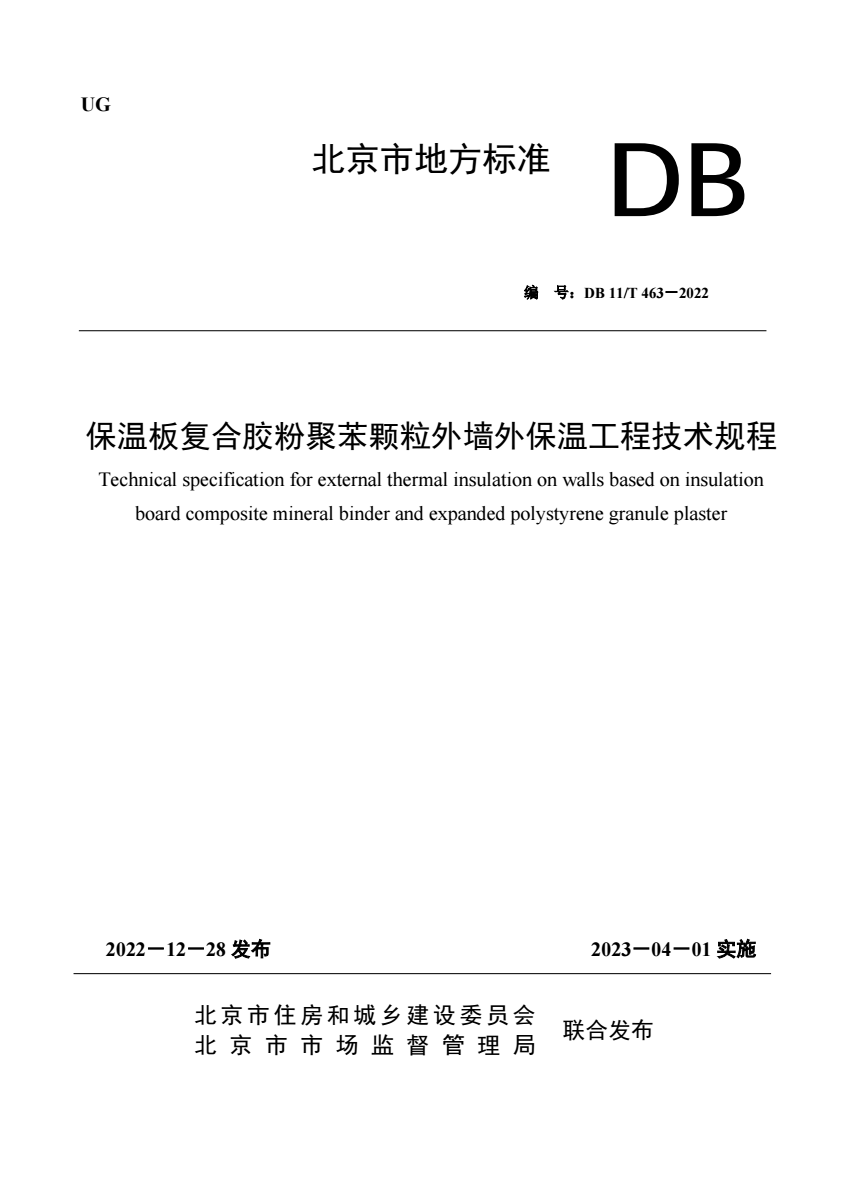 UG

北京市地方标准

DB

编 号：DB 11/T 463—2022

保温板复合胶粉聚苯颗粒外墙外保温工程技术规程

Technical specification for external thermal insulation on walls based on insulation board composite mineral binder and expanded polystyrene granule plaster

2022—12—28 发布

2023—04—01 实施

北京市住房和城乡建设委员会
北京市市场监督管理局

联合发布